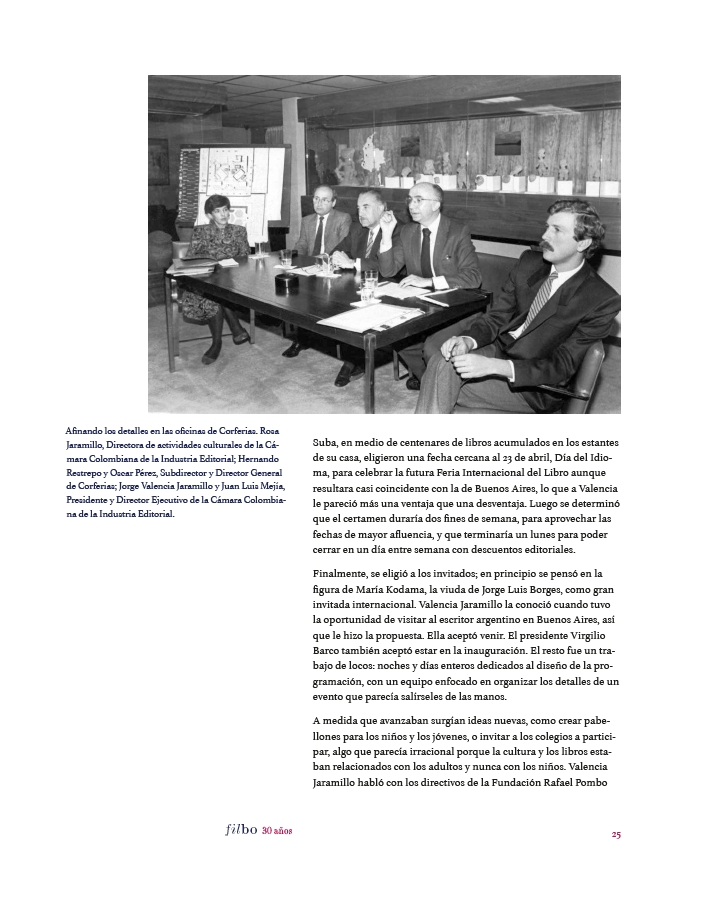 Afinando los detalles en las oficinas de Corferias. Rosa Jaramillo, Directora de actividades culturales de la Cámara Colombiana de la Industria Editorial; Hernando Restrepo y Oscar Pérez, Subdirector y Director General de Corferias; Jorge Valencia Jaramillo y Juan Luis Mejía, Presidente y Director Ejecutivo de la Cámara Colombiana de la Industria Editorial.

Suba, en medio de centenares de libros acumulados en los estantes de su casa, eligieron una fecha cercana al 23 de abril, Día del Idioma, para celebrar la futura Feria Internacional del Libro aunque resultara casi coincidente con la de Buenos Aires, lo que a Valencia le pareció más una ventaja que una desventaja. Luego se determinó que el certamen duraría dos fines de semana, para aprovechar las fechas de mayor afluencia, y que terminaría un lunes para poder cerrar en un día entre semana con descuentos editoriales.

Finalmente, se eligió a los invitados; en principio se pensó en la figura de María Kodama, la viuda de Jorge Luis Borges, como gran invitada internacional. Valencia Jaramillo la conoció cuando tuvo la oportunidad de visitar al escritor argentino en Buenos Aires, así que le hizo la propuesta. Ella aceptó venir. El presidente Virgilio Barco también aceptó estar en la inauguración. El resto fue un trabajo de locos: noches y días enteros dedicados al diseño de la programación, con un equipo enfocado en organizar los detalles de un evento que parecía salírseles de las manos.

A medida que avanzaban surgían ideas nuevas, como crear pabellones para los niños y los jóvenes, o invitar a los colegios a participar, algo que parecía irracional porque la cultura y los libros estaban relacionados con los adultos y nunca con los niños. Valencia Jaramillo habló con los directivos de la Fundación Rafael Pombo

filbo 30 años

25